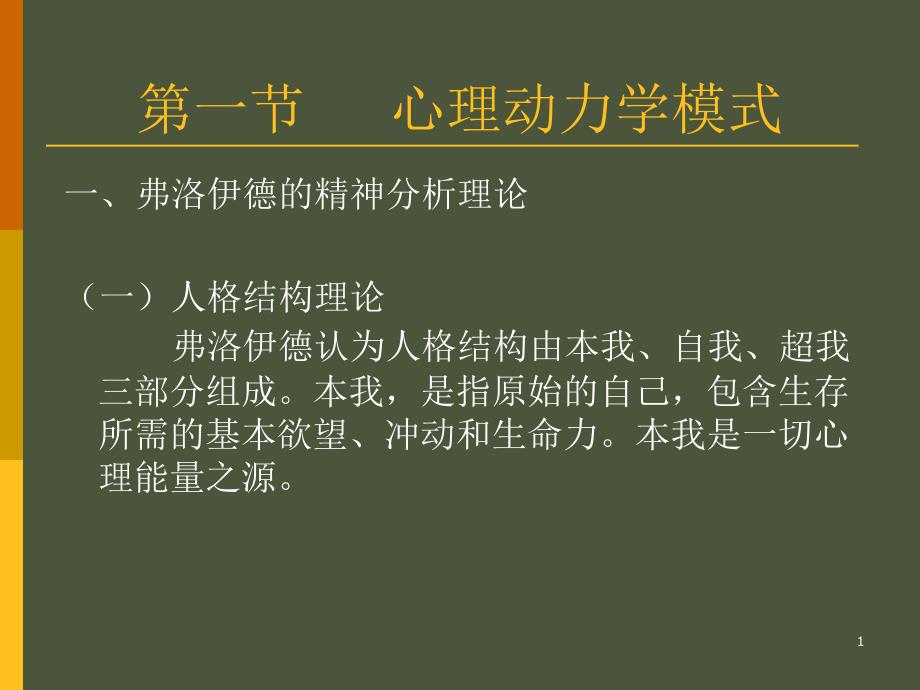 第一节　心理动力学模式

一、弗洛伊德的精神分析理论

（一）人格结构理论

弗洛伊德认为人格结构由本我、自我、超我三部分组成。本我，是指原始的自己，包含生存所需的基本欲望、冲动和生命力。本我是一切心理能量之源。

1